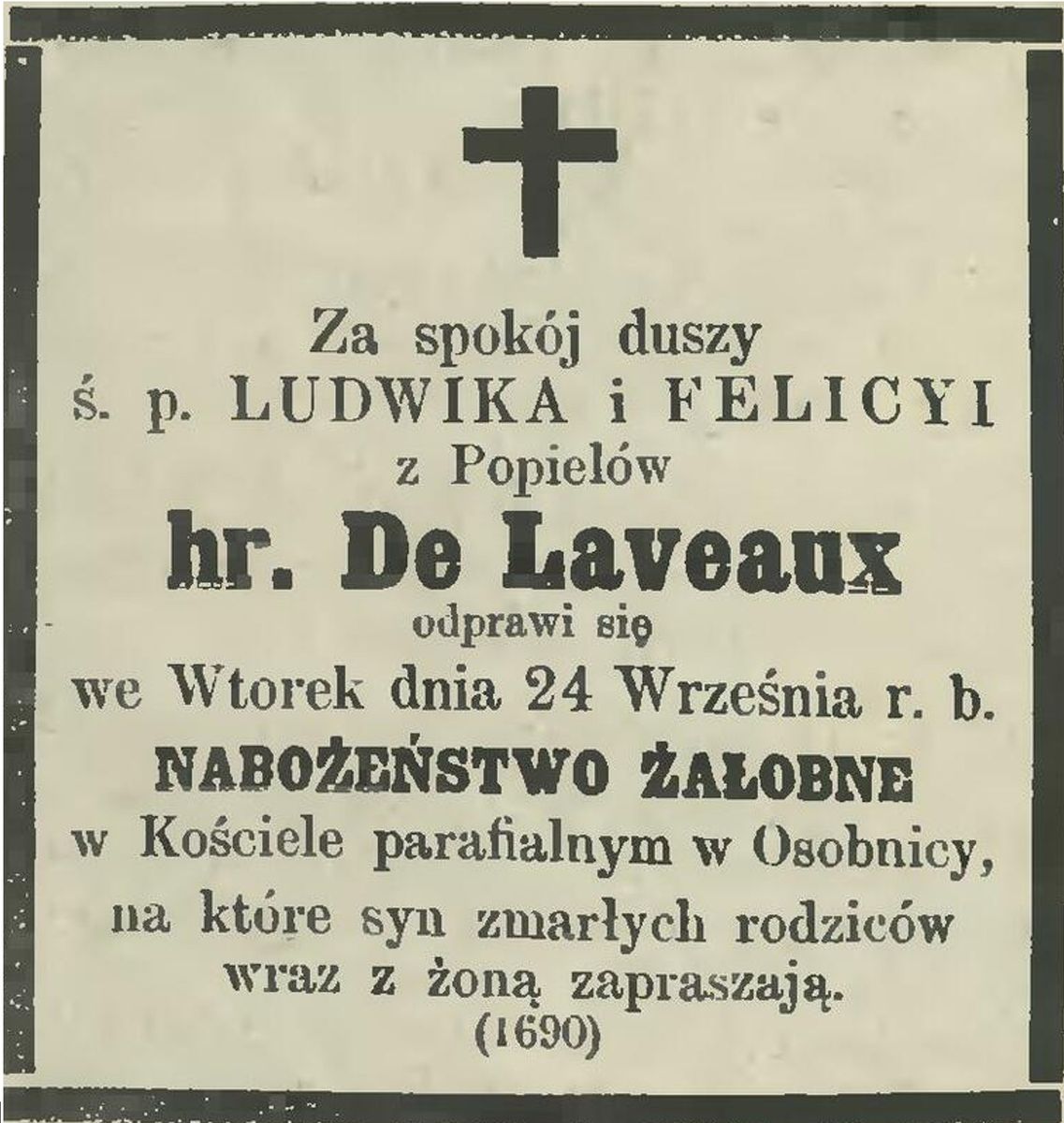 Za spokój duszy
ś. p. LUDWIKA i FELICYI
z Popielów
hr. De Laveaux
odprawi się
we Wtorek dnia 24 Września r. b.
NABOŻEŃSTWO ŻAŁOBNE
w Kościele parafialnym w Osobnicy,
na które syn zmarłych rodziców
wraz z żoną zapraszają.
(1690)